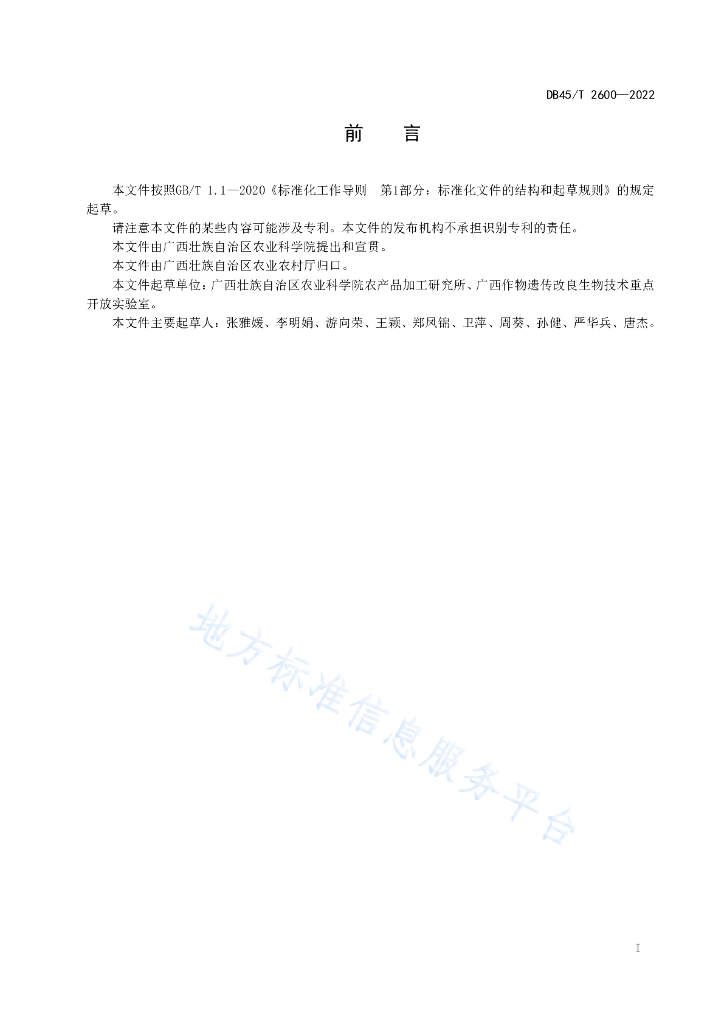 DB45/T 2600—2022

前　言

本文件按照GB/T 1.1—2020《标准化工作导则　第1部分：标准化文件的结构和起草规则》的规定起草。

请注意本文件的某些内容可能涉及专利。本文件的发布机构不承担识别专利的责任。

本文件由广西壮族自治区农业科学院提出和宣贯。

本文件由广西壮族自治区农业农村厅归口。

本文件起草单位：广西壮族自治区农业科学院农产品加工研究所、广西作物遗传改良生物技术重点开放实验室。

本文件主要起草人：张雅媛、李明娟、游向荣、王颖、郑凤锦、卫萍、周葵、孙健、严华兵、唐杰。

地方标准信息服务平台

I